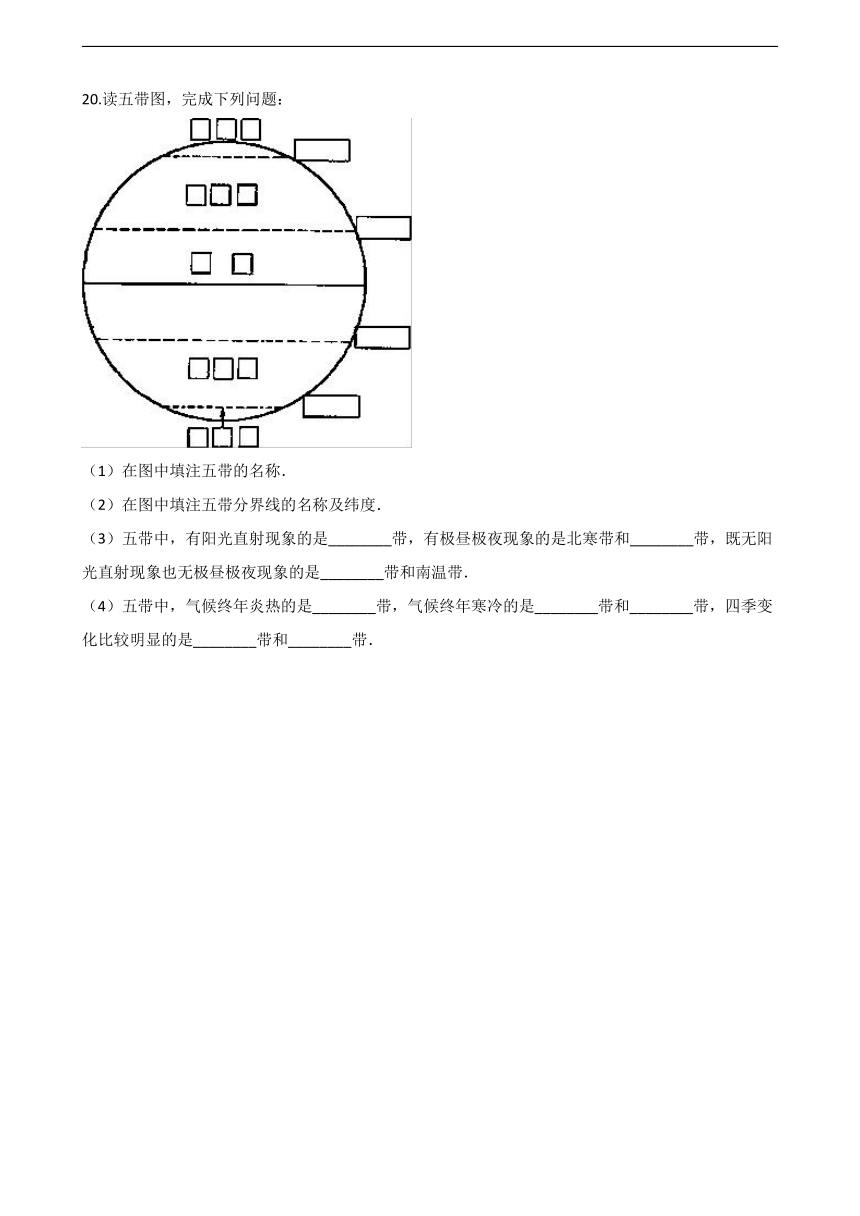 20.读五带图，完成下列问题：

（1）在图中填注五带的名称.

（2）在图中填注五带分界线的名称及纬度.

（3）五带中，有阳光直射现象的是________带，有极昼极夜现象的是北寒带和________带，既无阳光直射现象也无极昼极夜现象的是________带和南温带.

（4）五带中，气候终年炎热的是________带，气候终年寒冷的是________带和________带，四季变化比较明显的是________带和________带.